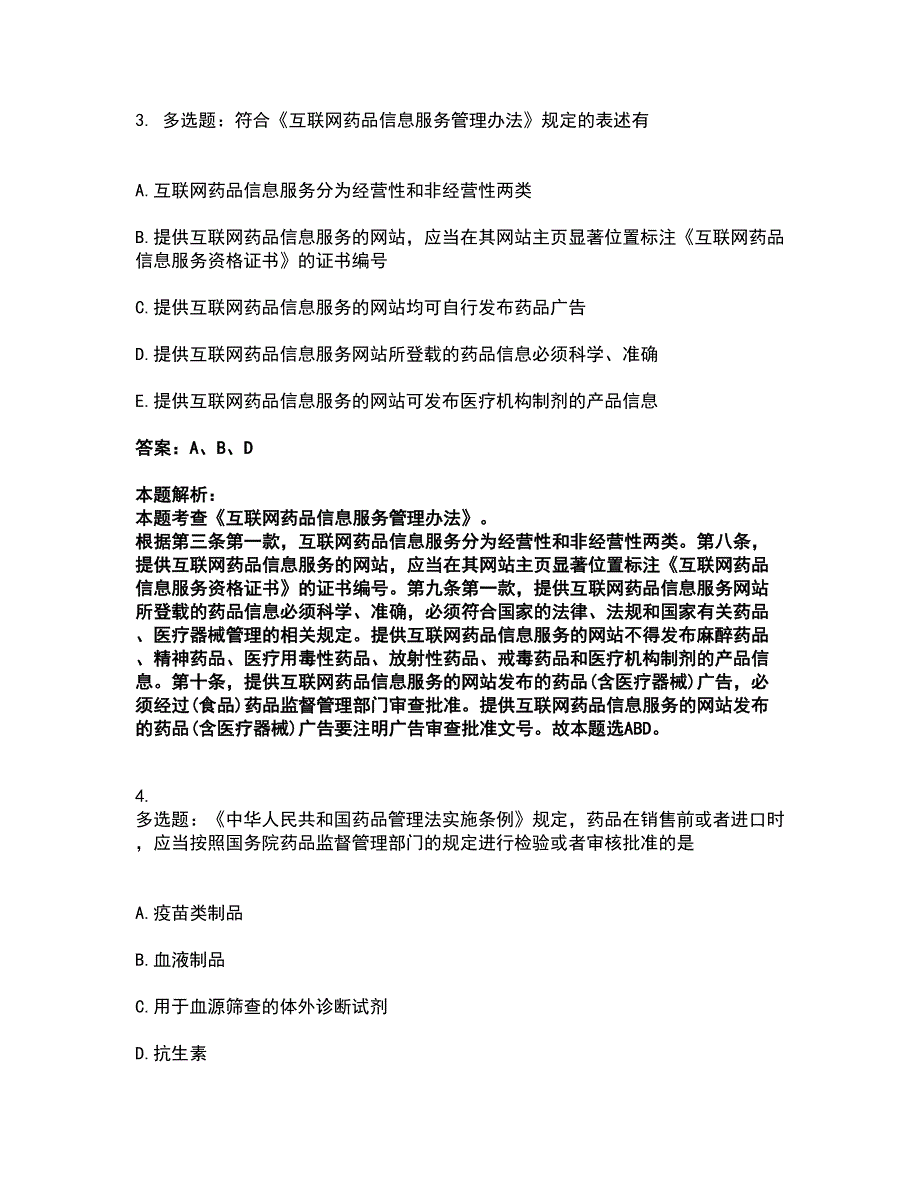 3. 多选题：符合《互联网药品信息服务管理办法》规定的表述有

A.互联网药品信息服务分为经营性和非经营性两类

B.提供互联网药品信息服务的网站，应当在其网站主页显著位置标注《互联网药品信息服务资格证书》的证书编号

C.提供互联网药品信息服务的网站均可自行发布药品广告

D.提供互联网药品信息服务网站所登载的药品信息必须科学、准确

E.提供互联网药品信息服务的网站可发布医疗机构制剂的产品信息

答案：A、B、D

本题解析：
本题考查《互联网药品信息服务管理办法》。
根据第三条第一款，互联网药品信息服务分为经营性和非经营性两类。第八条，提供互联网药品信息服务的网站，应当在其网站主页显著位置标注《互联网药品信息服务资格证书》的证书编号。第九条第一款，提供互联网药品信息服务网站所登载的药品信息必须科学、准确，必须符合国家的法律、法规和国家有关药品、医疗器械管理的相关规定。提供互联网药品信息服务的网站不得发布麻醉药品、精神药品、医疗用毒性药品、放射性药品、戒毒药品和医疗机构制剂的产品信息。第十条，提供互联网药品信息服务的网站发布的药品(含医疗器械)广告，必须经过(食品)药品监督管理部门审查批准。提供互联网药品信息服务的网站发布的药品(含医疗器械)广告要注明广告审查批准文号。故本题选ABD。

4.
多选题：《中华人民共和国药品管理法实施条例》规定，药品在销售前或者进口时，应当按照国务院药品监督管理部门的规定进行检验或者审核批准的是

A.疫苗类制品

B.血液制品

C.用于血源筛查的体外诊断试剂

D.抗生素